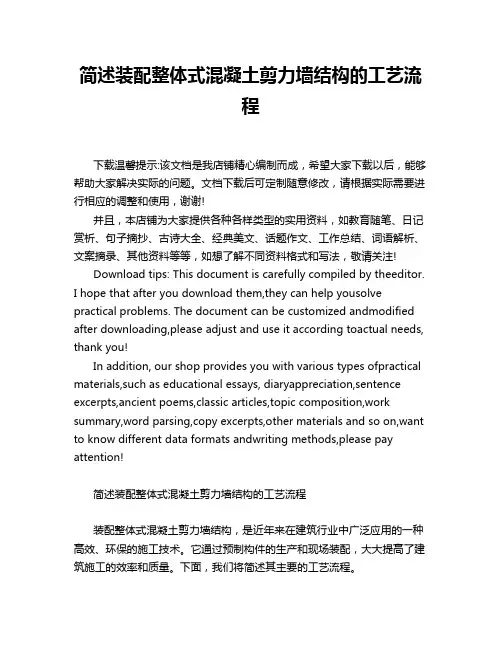 简述装配整体式混凝土剪力墙结构的工艺流程

下载温馨提示:该文档是我店铺精心编制而成，希望大家下载以后，能够帮助大家解决实际的问题。文档下载后可定制随意修改，请根据实际需要进行相应的调整和使用，谢谢!

并且，本店铺为大家提供各种各样类型的实用资料，如教育随笔、日记赏析、句子摘抄、古诗大全、经典美文、话题作文、工作总结、词语解析、文案摘录、其他资料等等，如想了解不同资料格式和写法，敬请关注!

Download tips: This document is carefully compiled by theeditor. I hope that after you download them,they can help yousolve practical problems. The document can be customized andmodified after downloading,please adjust and use it according toactual needs, thank you!

In addition, our shop provides you with various types ofpractical materials,such as educational essays, diaryappreciation,sentence excerpts,ancient poems,classic articles,topic composition,work summary,word parsing,copy excerpts,other materials and so on,want to know different data formats andwriting methods,please pay attention!

简述装配整体式混凝土剪力墙结构的工艺流程

装配整体式混凝土剪力墙结构，是近年来在建筑行业中广泛应用的一种高效、环保的施工技术。它通过预制构件的生产和现场装配，大大提高了建筑施工的效率和质量。下面，我们将简述其主要的工艺流程。